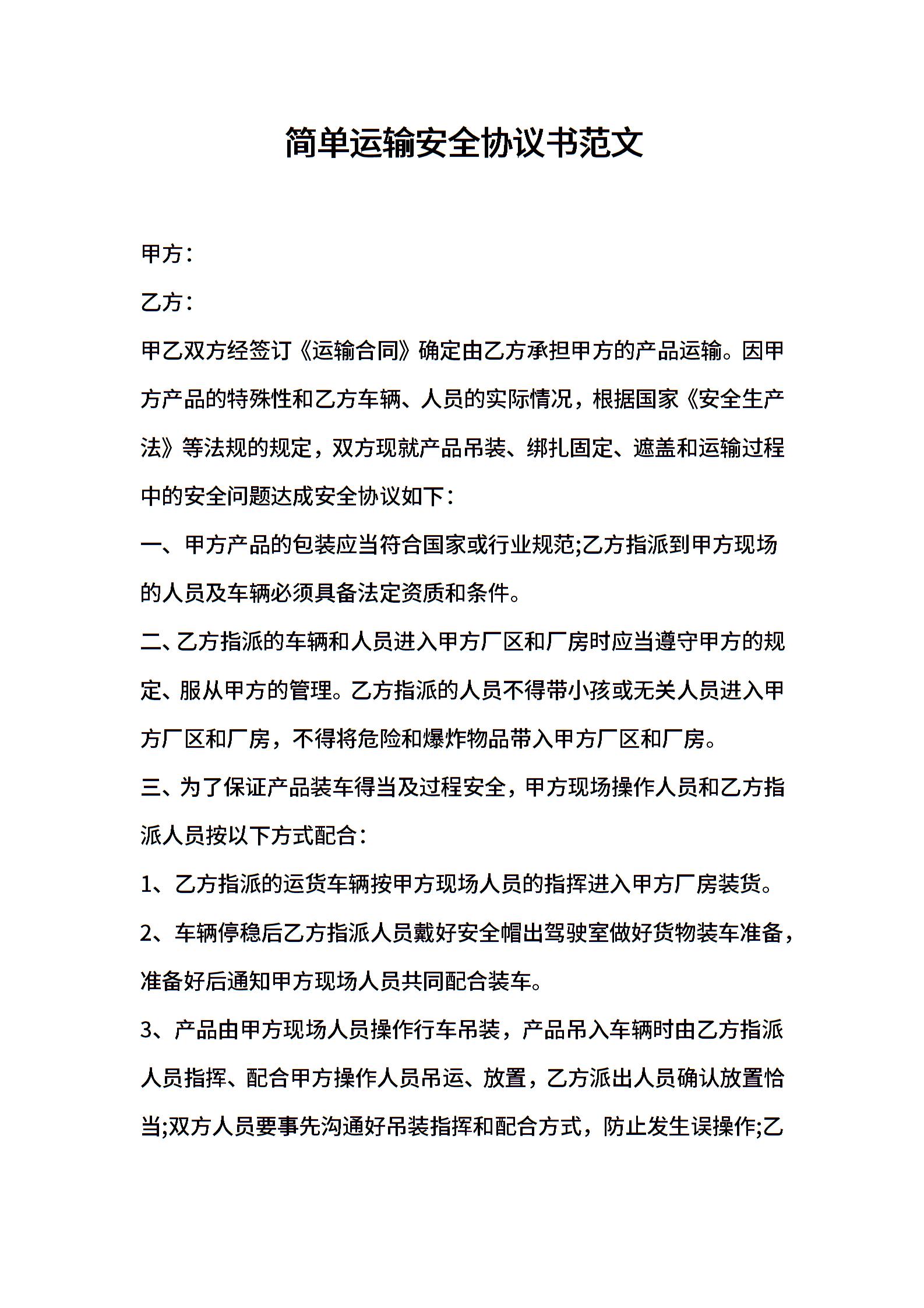 简单运输安全协议书范文

甲方：

乙方：

甲乙双方经签订《运输合同》确定由乙方承担甲方的产品运输。因甲方产品的特殊性和乙方车辆、人员的实际情况，根据国家《安全生产法》等法规的规定，双方现就产品吊装、绑扎固定、遮盖和运输过程中的安全问题达成安全协议如下：

一、甲方产品的包装应当符合国家或行业规范;乙方指派到甲方现场的人员及车辆必须具备法定资质和条件。

二、乙方指派的车辆和人员进入甲方厂区和厂房时应当遵守甲方的规定、服从甲方的管理。乙方指派的人员不得带小孩或无关人员进入甲方厂区和厂房，不得将危险和爆炸物品带入甲方厂区和厂房。

三、为了保证产品装车得当及过程安全，甲方现场操作人员和乙方指派人员按以下方式配合：

1、乙方指派的运货车辆按甲方现场人员的指挥进入甲方厂房装货。

2、车辆停稳后乙方指派人员戴好安全帽出驾驶室做好货物装车准备，准备好后通知甲方现场人员共同配合装车。

3、产品由甲方现场人员操作行车吊装，产品吊入车辆时由乙方指派人员指挥、配合甲方操作人员吊运、放置，乙方派出人员确认放置恰当;双方人员要事先沟通好吊装指挥和配合方式，防止发生误操作;乙